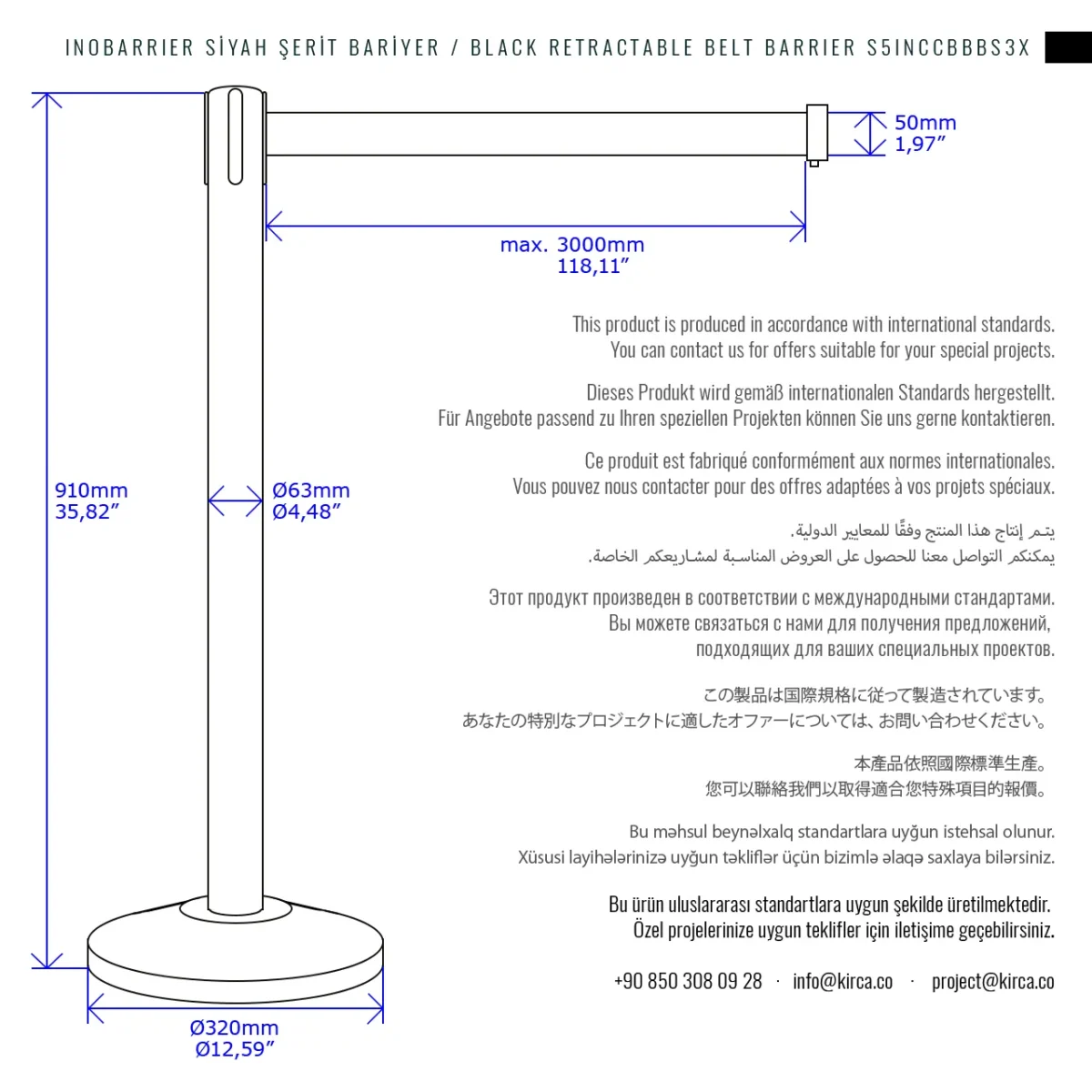 INOBARRIER SİYAH ŞERİT BARİYER / BLACK RETRACTABLE BELT BARRIER S5INCCBBBS3X

50mm
1,97″

max. 3000mm
118,11″

910mm
35,82″

Ø63mm
Ø4,48″

Ø320mm
Ø12,59″

This product is produced in accordance with international standards.
You can contact us for offers suitable for your special projects.

Dieses Produkt wird gemäß internationalen Standards hergestellt.
Für Angebote passend zu Ihren speziellen Projekten können Sie uns gerne kontaktieren.

Ce produit est fabriqué conformément aux normes internationales.
Vous pouvez nous contacter pour des offres adaptées à vos projets spéciaux.

يتم إنتاج هذا المنتج وفقًا للمعايير الدولية.
يمكنكم التواصل معنا للحصول على العروض المناسبة لمشاريعكم الخاصة.

Этот продукт произведен в соответствии с международными стандартами.
Вы можете связаться с нами для получения предложений,
подходящих для ваших специальных проектов.

この製品は国際規格に従って製造されています。
あなたの特別なプロジェクトに適したオファーについては、お問い合わせください。

本產品依照國際標準生產。
您可以聯絡我們以取得適合您特殊項目的報價。

Bu məhsul beynəlxalq standartlara uyğun istehsal olunur.
Xüsusi layihələrinizə uyğun təkliflər üçün bizimlə əlaqə saxlaya bilərsiniz.

Bu ürün uluslararası standartlara uygun şekilde üretilmektedir.
Özel projelerinize uygun teklifler için iletişime geçebilirsiniz.

+90 850 308 09 28 · info@kirca.co · project@kirca.co